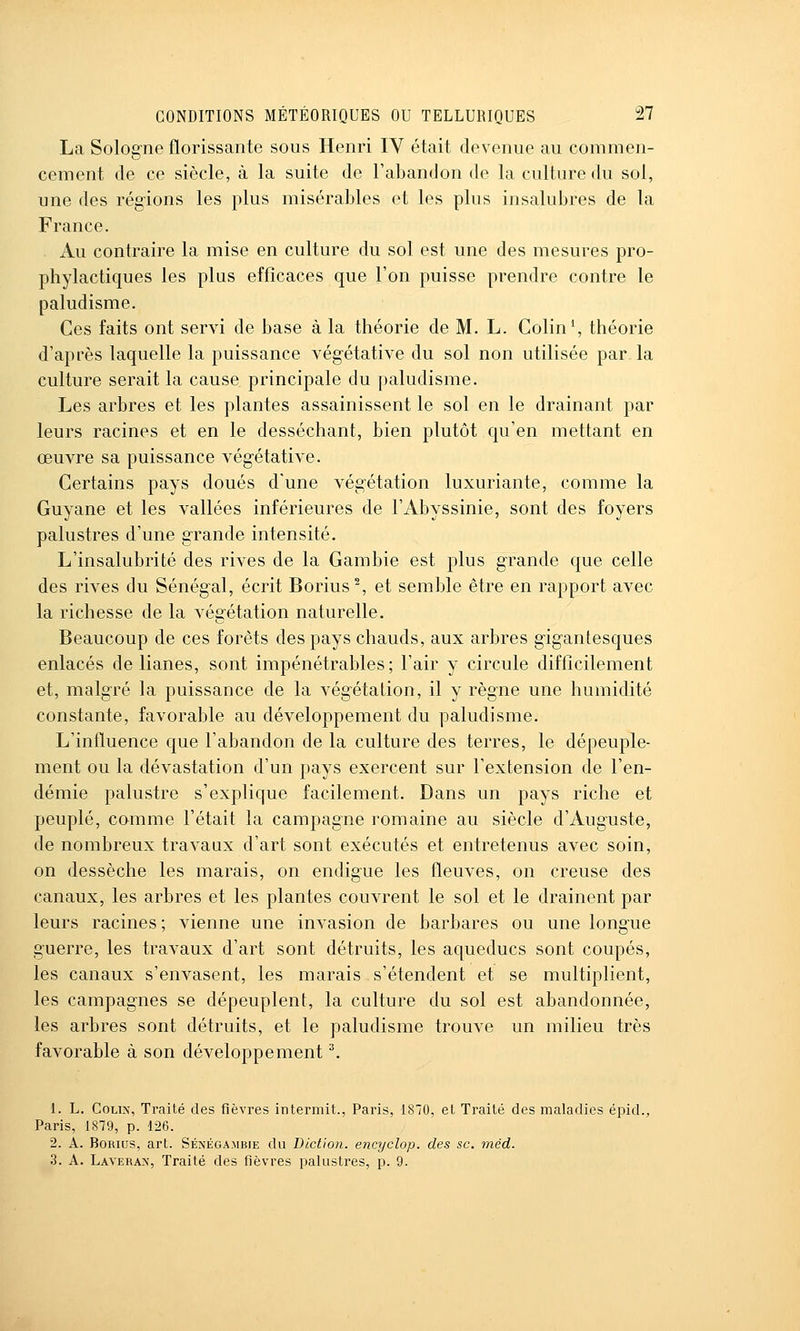 CONDITIONS MÉTÉORIQUES OU TELLURIQUES 27

La Sologne florissante sous Henri IV était devenue au commencement de ce siècle, à la suite de l'abandon de la culture du sol, une des régions les plus misérables et les plus insalubres de la France.

Au contraire la mise en culture du sol est une des mesures prophylactiques les plus efficaces que l'on puisse prendre contre le paludisme.

Ces faits ont servi de base à la théorie de M. L. Colin$^1$, théorie d'après laquelle la puissance végétative du sol non utilisée par la culture serait la cause principale du paludisme.

Les arbres et les plantes assainissent le sol en le drainant par leurs racines et en le desséchant, bien plutôt qu'en mettant en œuvre sa puissance végétative.

Certains pays doués d'une végétation luxuriante, comme la Guyane et les vallées inférieures de l'Abyssinie, sont des foyers palustres d'une grande intensité.

L'insalubrité des rives de la Gambie est plus grande que celle des rives du Sénégal, écrit Borius$^2$, et semble être en rapport avec la richesse de la végétation naturelle.

Beaucoup de ces forêts des pays chauds, aux arbres gigantesques enlacés de lianes, sont impénétrables; l'air y circule difficilement et, malgré la puissance de la végétation, il y règne une humidité constante, favorable au développement du paludisme.

L'influence que l'abandon de la culture des terres, le dépeuplement ou la dévastation d'un pays exercent sur l'extension de l'endémie palustre s'explique facilement. Dans un pays riche et peuplé, comme l'était la campagne romaine au siècle d'Auguste, de nombreux travaux d'art sont exécutés et entretenus avec soin, on dessèche les marais, on endigue les fleuves, on creuse des canaux, les arbres et les plantes couvrent le sol et le drainent par leurs racines; vienne une invasion de barbares ou une longue guerre, les travaux d'art sont détruits, les aqueducs sont coupés, les canaux s'envasent, les marais s'étendent et se multiplient, les campagnes se dépeuplent, la culture du sol est abandonnée, les arbres sont détruits, et le paludisme trouve un milieu très favorable à son développement$^3$.

1. L. Colin, Traité des fièvres intermit., Paris, 1870, et Traité des maladies épid., Paris, 1879, p. 126.
2. A. Borius, art. Sénégambie du Diction. encyclop. des sc. méd.
3. A. Laveran, Traité des fièvres palustres, p. 9.